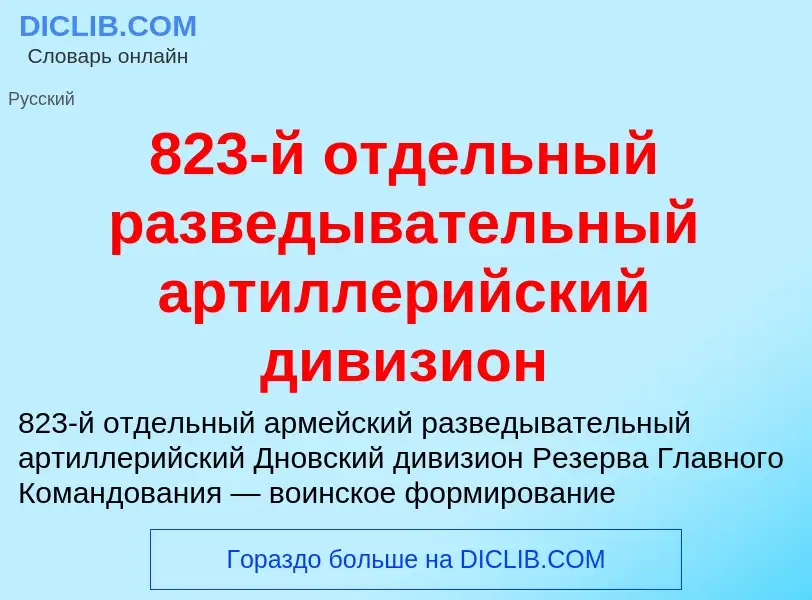 DICLIB.COM
Словарь онлайн

Русский

823-й отдельный разведывательный артиллерийский дивизион

823-й отдельный армейский разведывательный артиллерийский Дновский дивизион Резерва Главного Командования — воинское формирование

Гораздо больше на DICLIB.COM